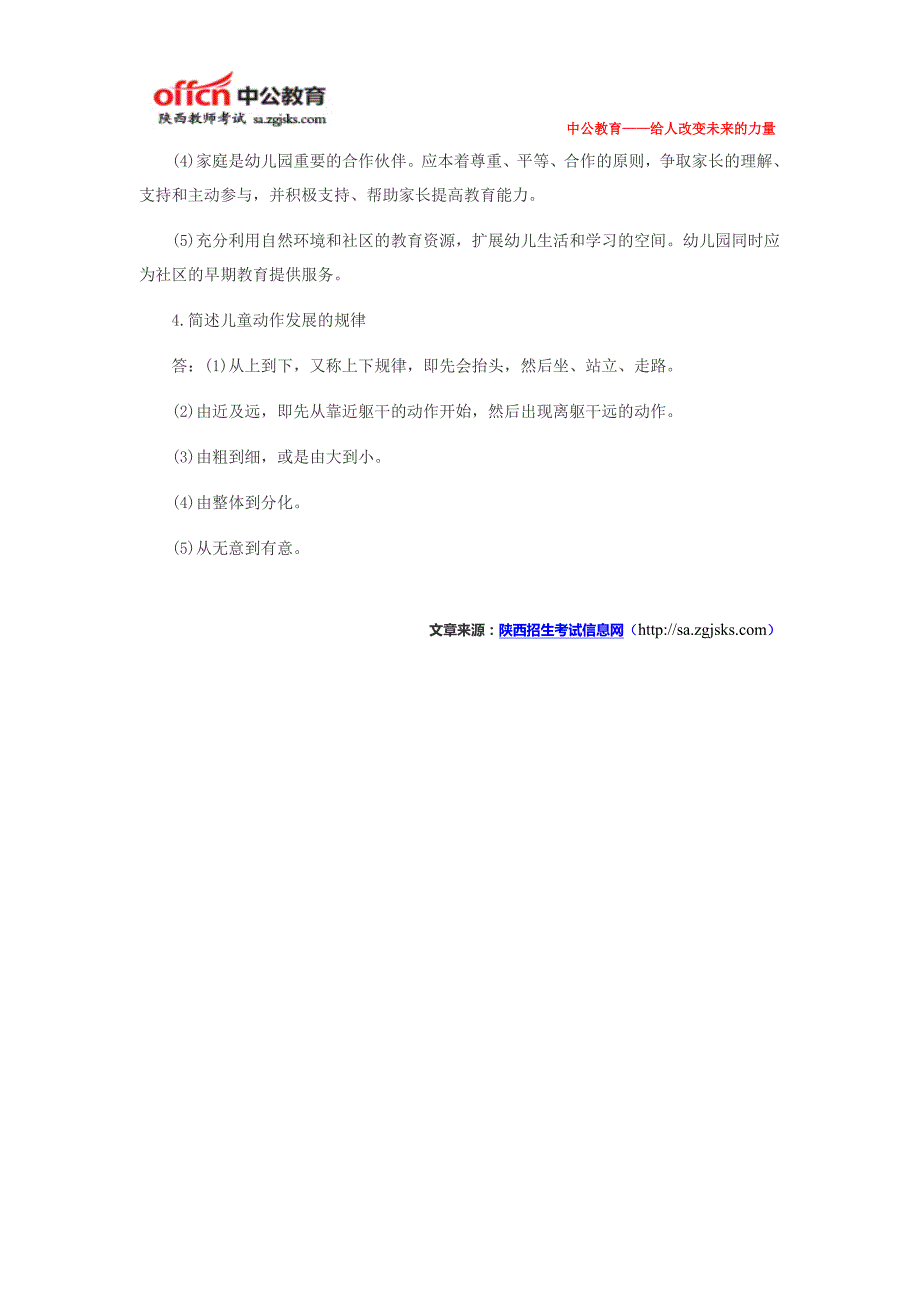 offcn 中公教育
陕西教师考试 sa.zgjsks.com

中公教育——给人改变未来的力量

(4)家庭是幼儿园重要的合作伙伴。应本着尊重、平等、合作的原则，争取家长的理解、支持和主动参与，并积极支持、帮助家长提高教育能力。

(5)充分利用自然环境和社区的教育资源，扩展幼儿生活和学习的空间。幼儿园同时应为社区的早期教育提供服务。

4.简述儿童动作发展的规律

答：(1)从上到下，又称上下规律，即先会抬头，然后坐、站立、走路。

(2)由近及远，即先从靠近躯干的动作开始，然后出现离躯干远的动作。

(3)由粗到细，或是由大到小。

(4)由整体到分化。

(5)从无意到有意。

文章来源：陕西招生考试信息网（http://sa.zgjsks.com）